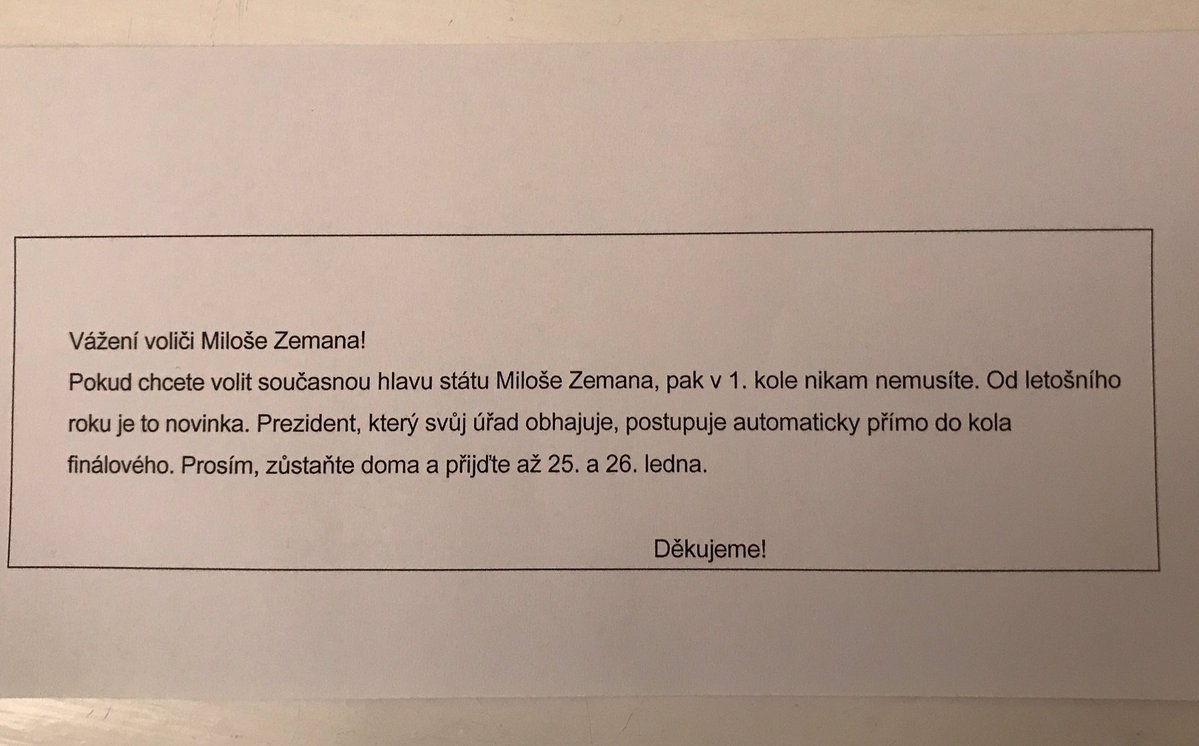 Vážení voliči Miloše Zemana!

Pokud chcete volit současnou hlavu státu Miloše Zemana, pak v 1. kole nikam nemusíte. Od letošního roku je to novinka. Prezident, který svůj úřad obhajuje, postupuje automaticky přímo do kola finálového. Prosím, zůstaňte doma a přijďte až 25. a 26. ledna.

Děkujeme!